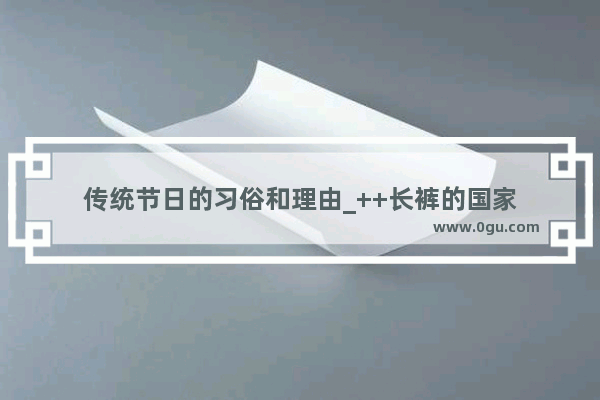 传统节日的习俗和理由_++长裤的国家

www.0gu.com